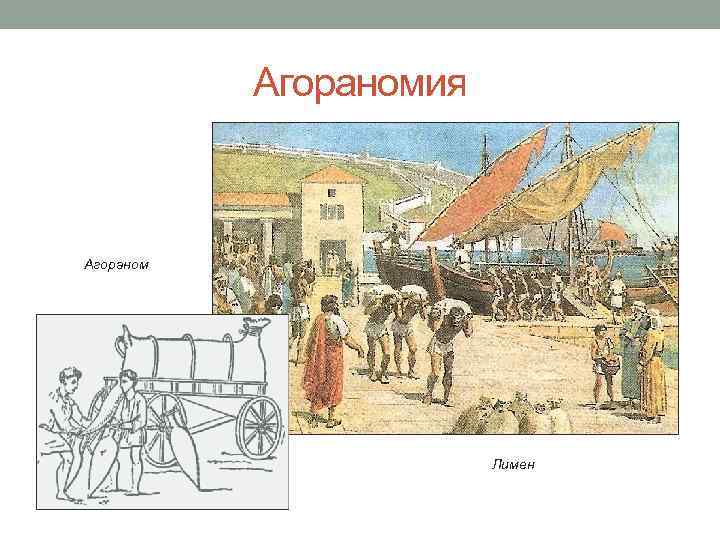 Агораномия

Агораном

Лимен